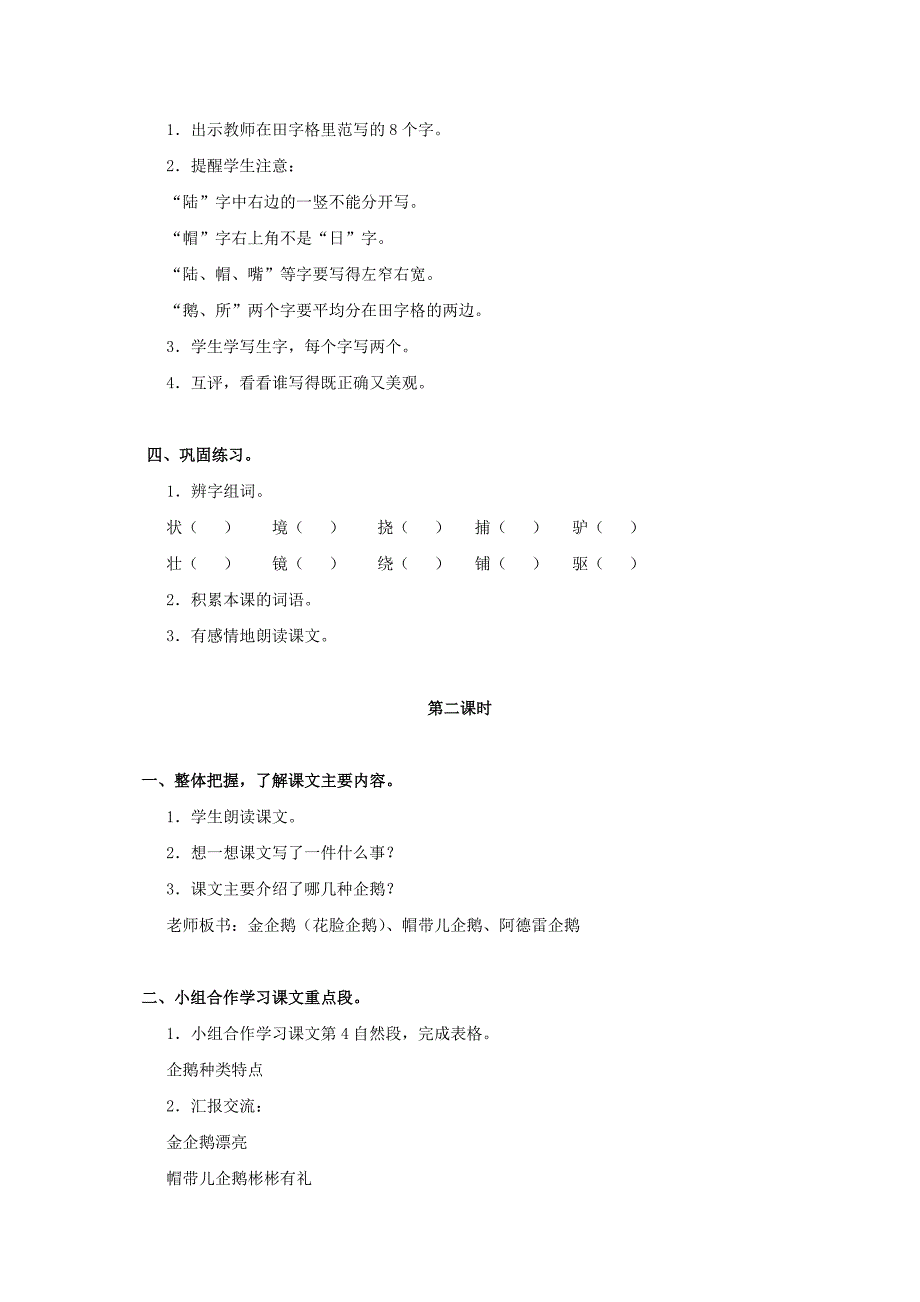 1．出示教师在田字格里范写的 8 个字。

2．提醒学生注意：

“陆”字中右边的一竖不能分开写。

“帽”字右上角不是“日”字。

“陆、帽、嘴”等字要写得左窄右宽。

“鹅、所”两个字要平均分在田字格的两边。

3．学生学写生字，每个字写两个。

4．互评，看看谁写得既正确又美观。

四、巩固练习。

1．辨字组词。

状（ ） 境（ ） 挠（ ） 捕（ ） 驴（ ）

壮（ ） 镜（ ） 绕（ ） 铺（ ） 驱（ ）

2．积累本课的词语。

3．有感情地朗读课文。

第二课时

一、整体把握，了解课文主要内容。

1．学生朗读课文。

2．想一想课文写了一件什么事？

3．课文主要介绍了哪几种企鹅？

老师板书：金企鹅（花脸企鹅）、帽带儿企鹅、阿德雷企鹅

二、小组合作学习课文重点段。

1．小组合作学习课文第 4 自然段，完成表格。

企鹅种类特点

2．汇报交流：

金企鹅漂亮

帽带儿企鹅彬彬有礼